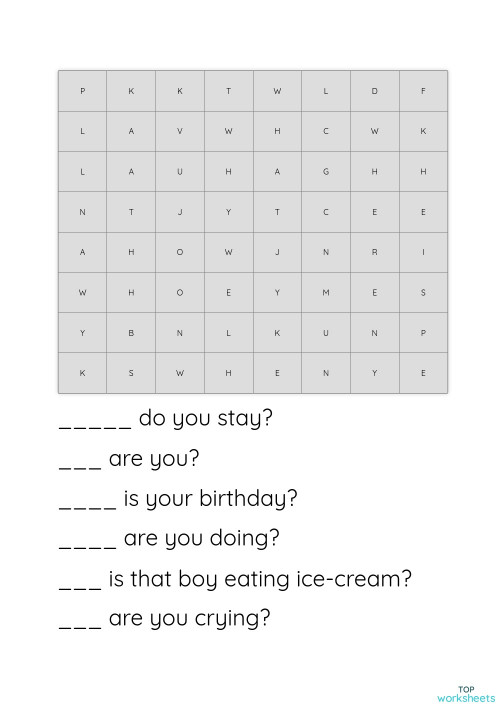 | P | K | K | T | W | L | D | F |
|---|---|---|---|---|---|---|---|
| L | A | V | W | H | C | W | K |
| L | A | U | H | A | G | H | H |
| N | T | J | Y | T | C | E | E |
| A | H | O | W | J | N | R | I |
| W | H | O | E | Y | M | E | S |
| Y | B | N | L | K | U | N | P |
| K | S | W | H | E | N | Y | E |

_____ do you stay?

___ are you?

____ is your birthday?

____ are you doing?

___ is that boy eating ice-cream?

___ are you crying?

TOP worksheets